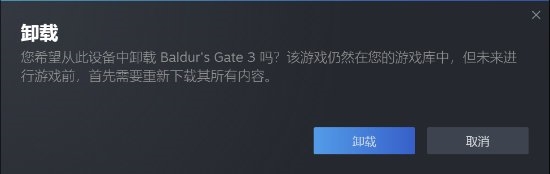 ×

卸载

您希望从此设备中卸载 Baldur's Gate 3 吗？该游戏仍然在您的游戏库中，但未来进行游戏前，首先需要重新下载其所有内容。

卸载

取消